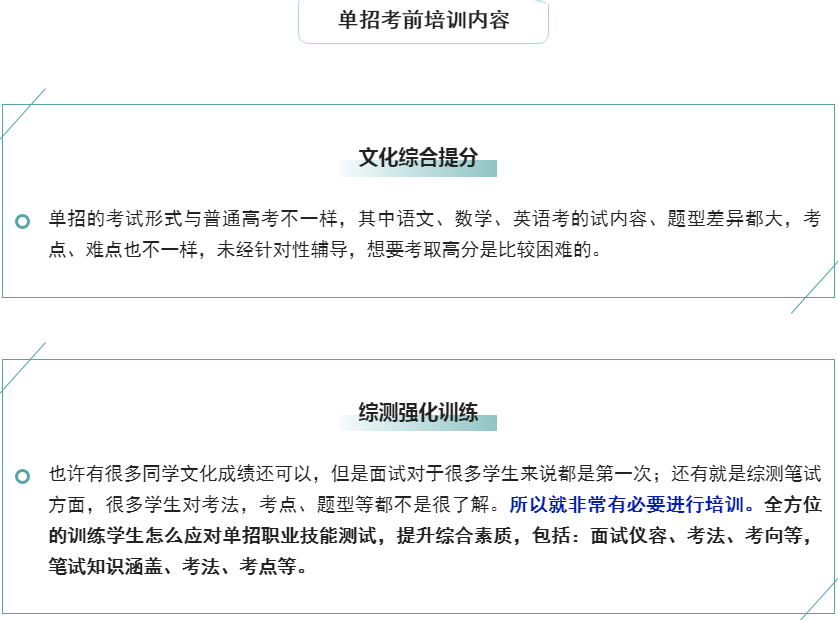 单招考前培训内容

文化综合提分

单招的考试形式与普通高考不一样，其中语文、数学、英语考的试内容、题型差异都大，考点、难点也不一样，未经针对性辅导，想要考取高分是比较困难的。

综测强化训练

也许有很多同学文化成绩还可以，但是面试对于很多学生来说都是第一次；还有就是综测笔试方面，很多学生对考法，考点、题型等都不是很了解。所以就非常有必要进行培训。全方位的训练学生怎么应对单招职业技能测试，提升综合素质，包括：面试仪容、考法、考向等，笔试知识涵盖、考法、考点等。